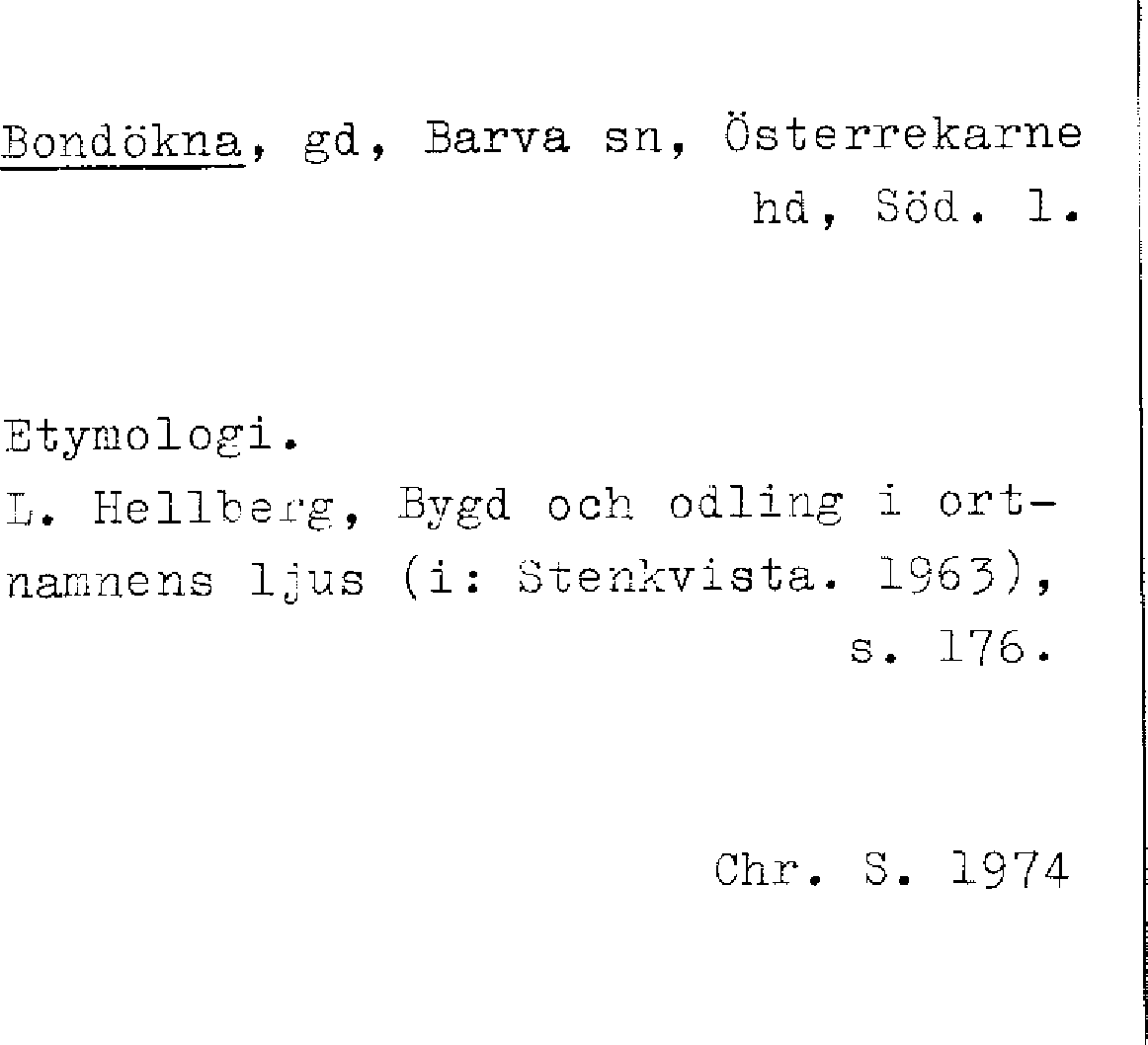 Bondökna, gd, Barva sn, Österrekarne hd, Söd. l.

Etymologi.

L. Hellberg, Bygd och odling i ortnamnens ljus (i: Stenkvista. 1963), s. 176.

Chr. S. 1974